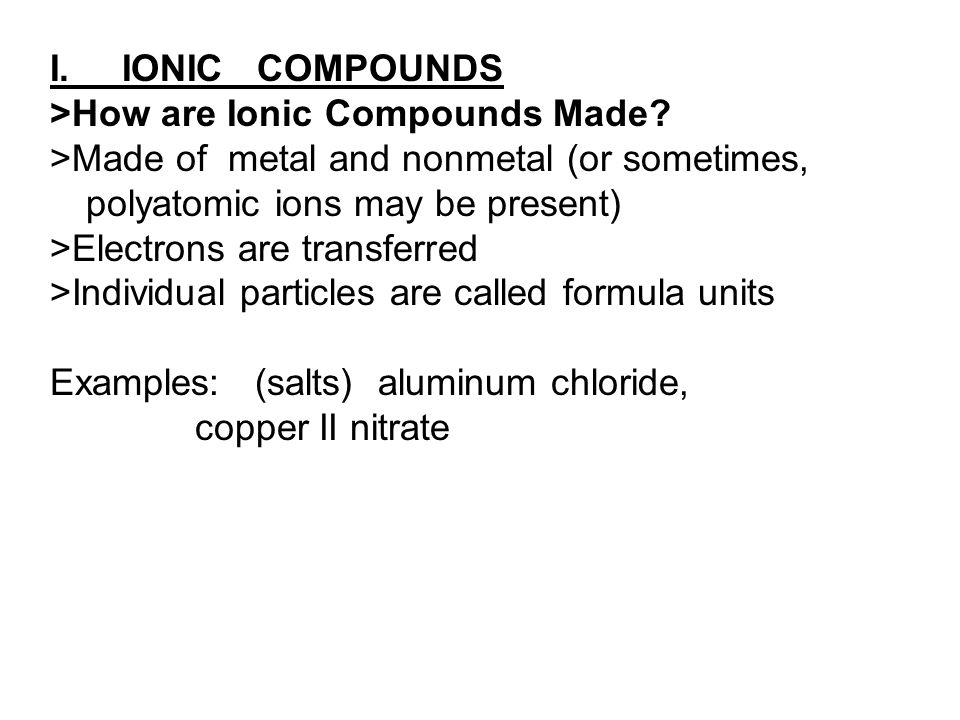 I. IONIC COMPOUNDS
>How are Ionic Compounds Made?
>Made of metal and nonmetal (or sometimes, polyatomic ions may be present)
>Electrons are transferred
>Individual particles are called formula units

Examples: (salts) aluminum chloride, copper II nitrate